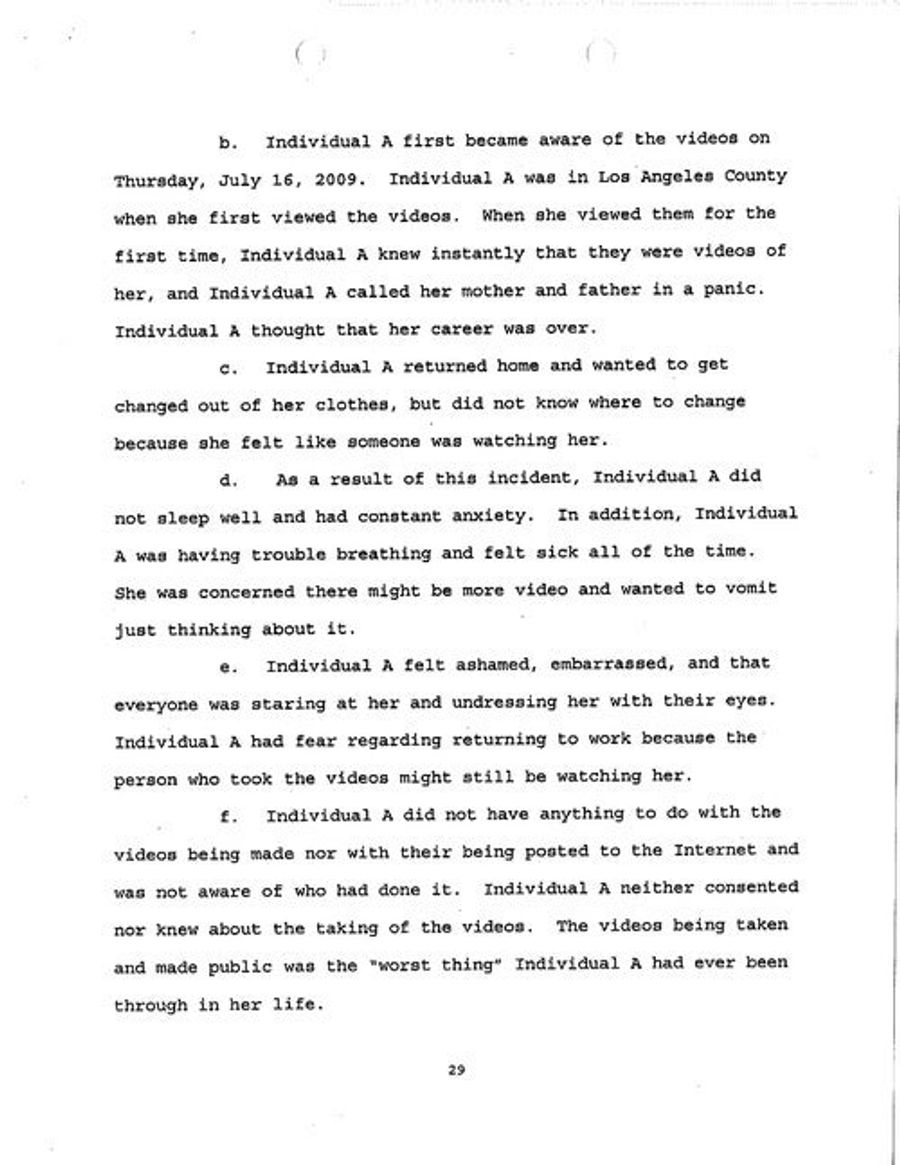 b. Individual A first became aware of the videos on Thursday, July 16, 2009. Individual A was in Los Angeles County when she first viewed the videos. When she viewed them for the first time, Individual A knew instantly that they were videos of her, and Individual A called her mother and father in a panic. Individual A thought that her career was over.

c. Individual A returned home and wanted to get changed out of her clothes, but did not know where to change because she felt like someone was watching her.

d. As a result of this incident, Individual A did not sleep well and had constant anxiety. In addition, Individual A was having trouble breathing and felt sick all of the time. She was concerned there might be more video and wanted to vomit just thinking about it.

e. Individual A felt ashamed, embarrassed, and that everyone was staring at her and undressing her with their eyes. Individual A had fear regarding returning to work because the person who took the videos might still be watching her.

f. Individual A did not have anything to do with the videos being made nor with their being posted to the Internet and was not aware of who had done it. Individual A neither consented nor knew about the taking of the videos. The videos being taken and made public was the "worst thing" Individual A had ever been through in her life.

29